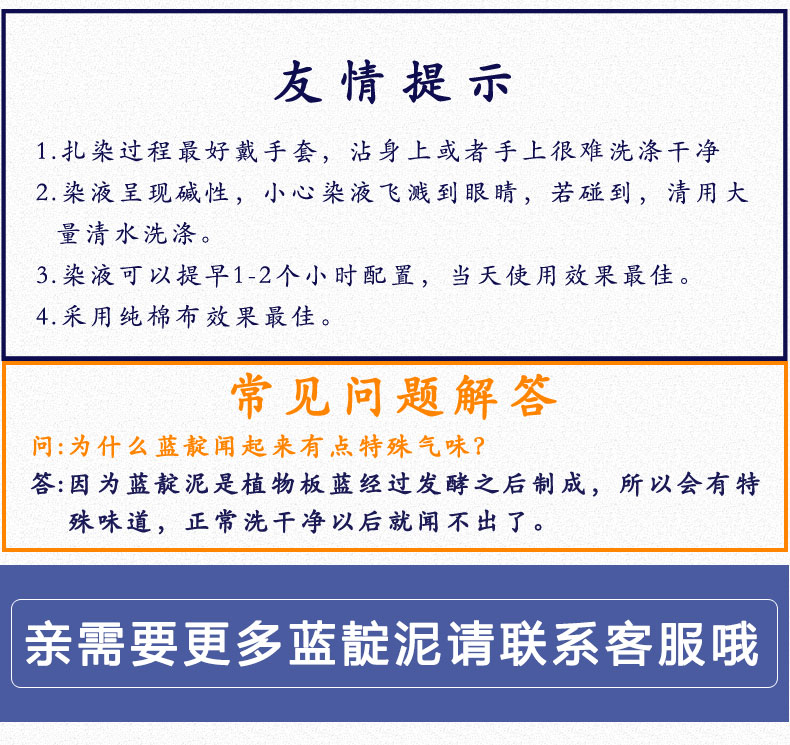 友情提示

1.扎染过程最好戴手套，沾身上或者手上很难洗涤干净

2.染液呈现碱性，小心染液飞溅到眼睛，若碰到，清用大量清水洗涤。

3.染液可以提早1-2个小时配置，当天使用效果最佳。

4.采用纯棉布效果最佳。

常见问题解答

问:为什么蓝靛闻起来有点特殊气味?

答:因为蓝靛泥是植物板蓝经过发酵之后制成，所以会有特殊味道，正常洗干净以后就闻不出了。

亲需要更多蓝靛泥请联系客服哦